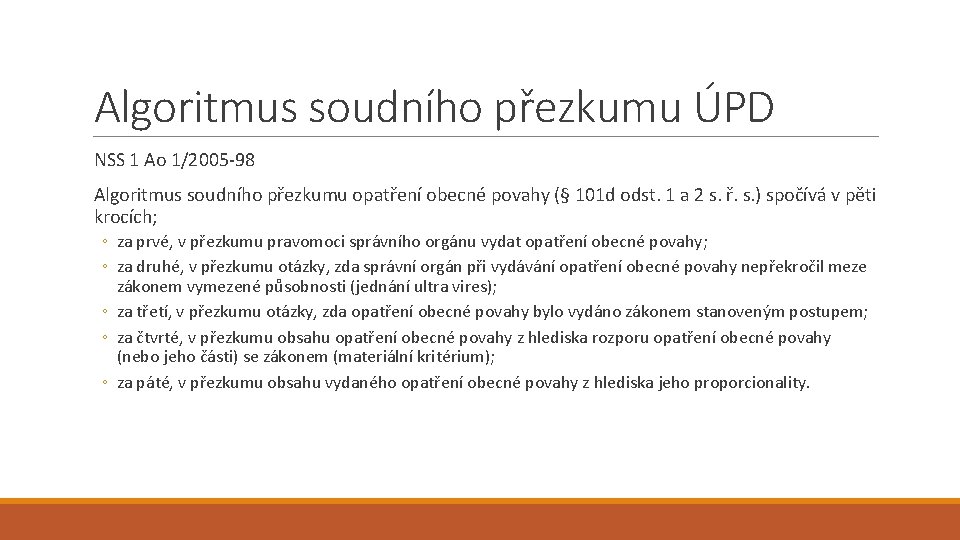 Algoritmus soudního přezkumu ÚPD

NSS 1 Ao 1/2005-98

Algoritmus soudního přezkumu opatření obecné povahy (§ 101d odst. 1 a 2 s. ř. s.) spočívá v pěti krocích;

◦ za prvé, v přezkumu pravomoci správního orgánu vydat opatření obecné povahy;
◦ za druhé, v přezkumu otázky, zda správní orgán při vydávání opatření obecné povahy nepřekročil meze zákonem vymezené působnosti (jednání ultra vires);
◦ za třetí, v přezkumu otázky, zda opatření obecné povahy bylo vydáno zákonem stanoveným postupem;
◦ za čtvrté, v přezkumu obsahu opatření obecné povahy z hlediska rozporu opatření obecné povahy (nebo jeho části) se zákonem (materiální kritérium);
◦ za páté, v přezkumu obsahu vydaného opatření obecné povahy z hlediska jeho proporcionality.